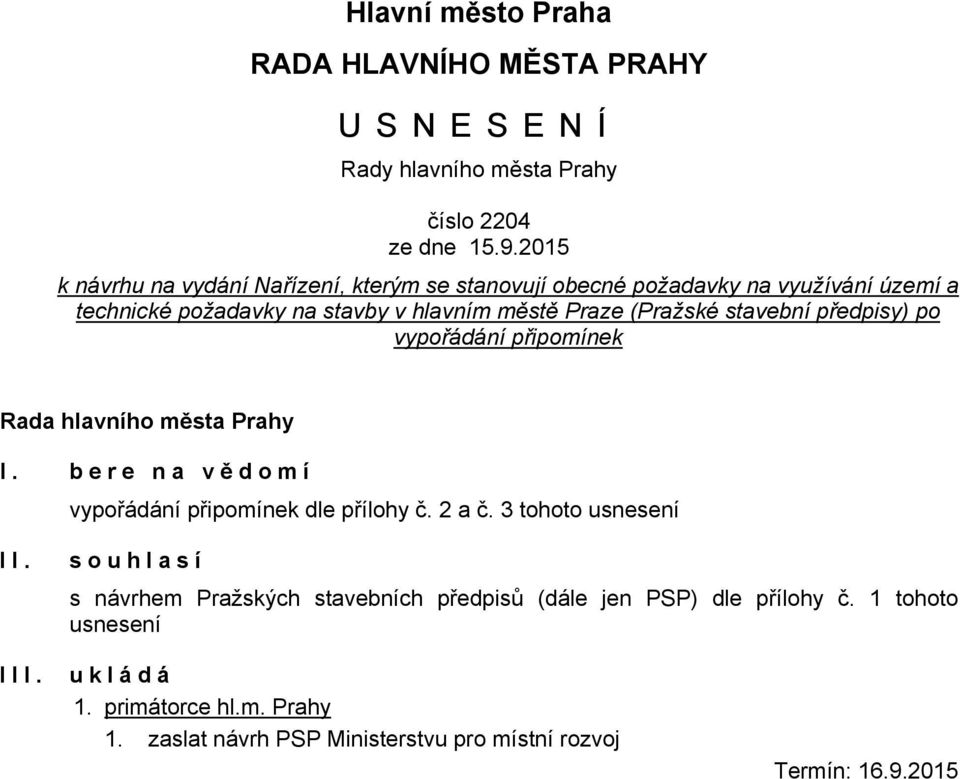 Hlavní město Praha

RADA HLAVNÍHO MĚSTA PRAHY

U S N E S E N Í

Rady hlavního města Prahy

číslo 2204
ze dne 15.9.2015

k návrhu na vydání Nařízení, kterým se stanovují obecné požadavky na využívání území a technické požadavky na stavby v hlavním městě Praze (Pražské stavební předpisy) po vypořádání připomínek

Rada hlavního města Prahy

I. b e r e n a v ě d o m í

vypořádání připomínek dle přílohy č. 2 a č. 3 tohoto usnesení

II. s o u h l a s í

s návrhem Pražských stavebních předpisů (dále jen PSP) dle přílohy č. 1 tohoto usnesení

III. u k l á d á

1. primátorce hl.m. Prahy

1. zaslat návrh PSP Ministerstvu pro místní rozvoj

Termín: 16.9.2015